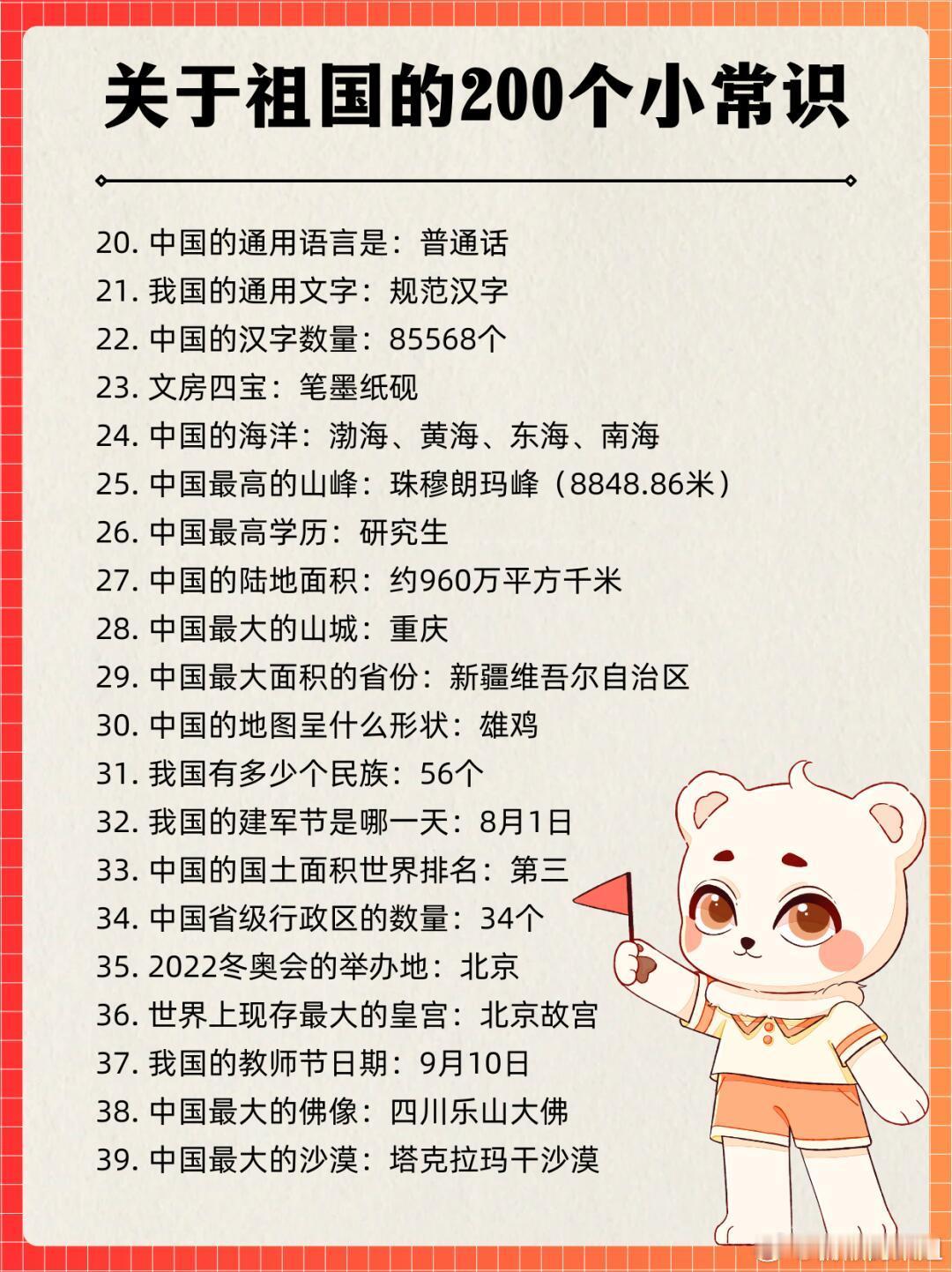 关于祖国的200个小常识

20. 中国的通用语言是：普通话
21. 我国的通用文字：规范汉字
22. 中国的汉字数量：85568个
23. 文房四宝：笔墨纸砚
24. 中国的海洋：渤海、黄海、东海、南海
25. 中国最高的山峰：珠穆朗玛峰（8848.86米）
26. 中国最高学历：研究生
27. 中国的陆地面积：约960万平方千米
28. 中国最大的山城：重庆
29. 中国最大面积的省份：新疆维吾尔自治区
30. 中国的地图呈什么形状：雄鸡
31. 我国有多少个民族：56个
32. 我国的建军节是哪一天：8月1日
33. 中国的国土面积世界排名：第三
34. 中国省级行政区的数量：34个
35. 2022冬奥会的举办地：北京
36. 世界上现存最大的皇宫：北京故宫
37. 我国的教师节日期：9月10日
38. 中国最大的佛像：四川乐山大佛
39. 中国最大的沙漠：塔克拉玛干沙漠